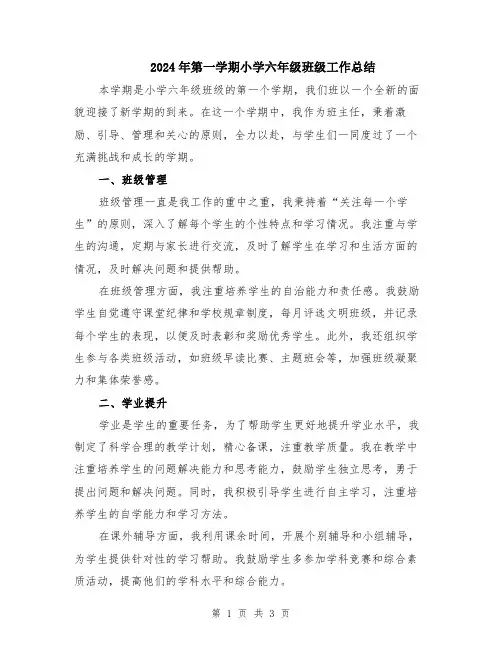 2024年第一学期小学六年级班级工作总结

本学期是小学六年级班级的第一个学期，我们班以一个全新的面貌迎接了新学期的到来。在这一个学期中，我作为班主任，秉着激励、引导、管理和关心的原则，全力以赴，与学生们一同度过了一个充满挑战和成长的学期。

一、班级管理

班级管理一直是我工作的重中之重，我秉持着“关注每一个学生”的原则，深入了解每个学生的个性特点和学习情况。我注重与学生的沟通，定期与家长进行交流，及时了解学生在学习和生活方面的情况，及时解决问题和提供帮助。

在班级管理方面，我注重培养学生的自治能力和责任感。我鼓励学生自觉遵守课堂纪律和学校规章制度，每月评选文明班级，并记录每个学生的表现，以便及时表彰和奖励优秀学生。此外，我还组织学生参与各类班级活动，如班级早读比赛、主题班会等，加强班级凝聚力和集体荣誉感。

二、学业提升

学业是学生的重要任务，为了帮助学生更好地提升学业水平，我制定了科学合理的教学计划，精心备课，注重教学质量。我在教学中注重培养学生的问题解决能力和思考能力，鼓励学生独立思考，勇于提出问题和解决问题。同时，我积极引导学生进行自主学习，注重培养学生的自学能力和学习方法。

在课外辅导方面，我利用课余时间，开展个别辅导和小组辅导，为学生提供针对性的学习帮助。我鼓励学生多参加学科竞赛和综合素质活动，提高他们的学科水平和综合能力。

第 1 页 共 3 页